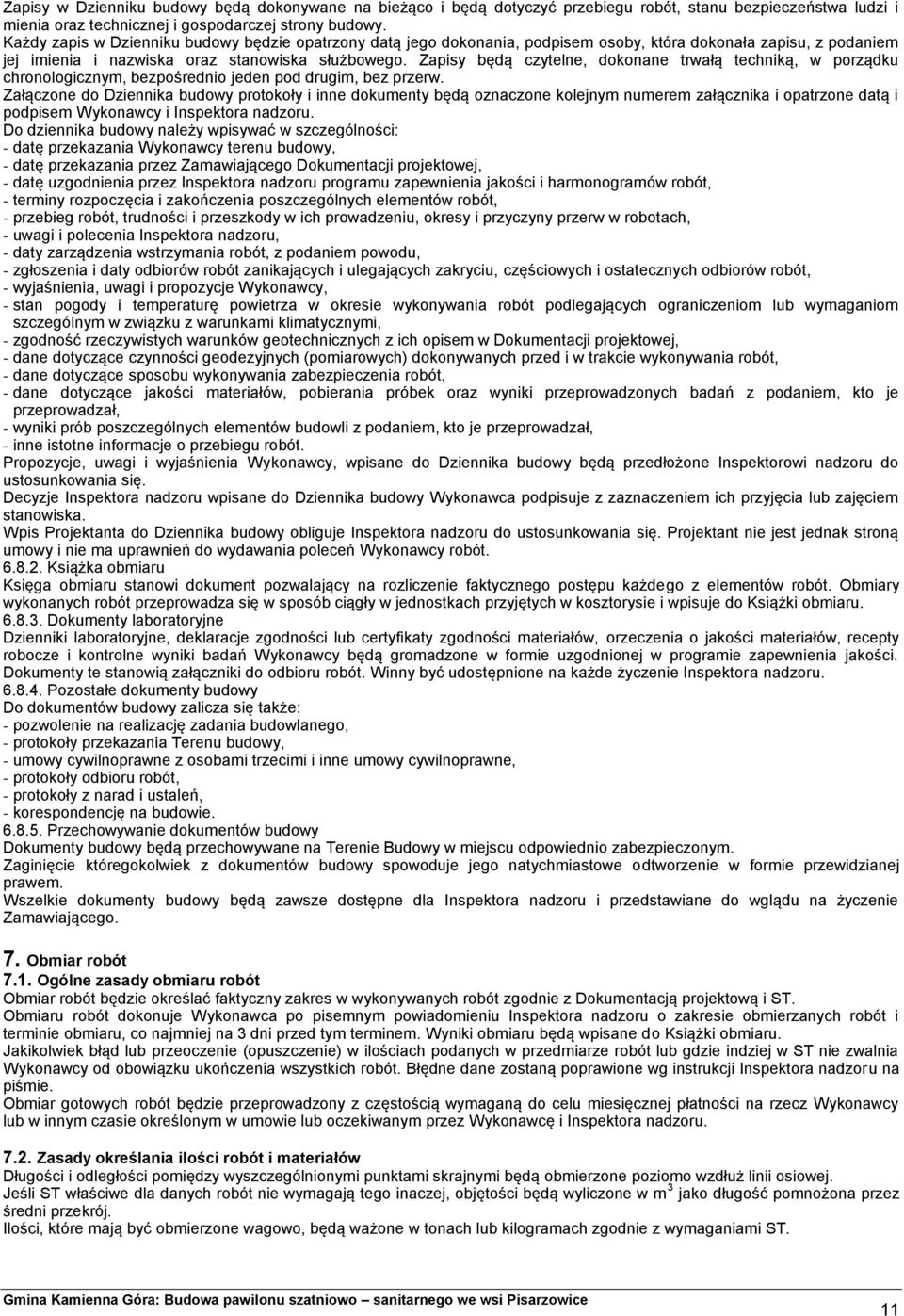 Zapisy w Dzienniku budowy będą dokonywane na bieżąco i będą dotyczyć przebiegu robót, stanu bezpieczeństwa ludzi i mienia oraz technicznej i gospodarczej strony budowy.
Każdy zapis w Dzienniku budowy będzie opatrzony datą jego dokonania, podpisem osoby, która dokonała zapisu, z podaniem jej imienia i nazwiska oraz stanowiska służbowego. Zapisy będą czytelne, dokonane trwałą techniką, w porządku chronologicznym, bezpośrednio jeden pod drugim, bez przerw.
Załączone do Dziennika budowy protokoły i inne dokumenty będą oznaczone kolejnym numerem załącznika i opatrzone datą i podpisem Wykonawcy i Inspektora nadzoru.
Do dziennika budowy należy wpisywać w szczególności:
- datę przekazania Wykonawcy terenu budowy,
- datę przekazania przez Zamawiającego Dokumentacji projektowej,
- datę uzgodnienia przez Inspektora nadzoru programu zapewnienia jakości i harmonogramów robót,
- terminy rozpoczęcia i zakończenia poszczególnych elementów robót,
- przebieg robót, trudności i przeszkody w ich prowadzeniu, okresy i przyczyny przerw w robotach,
- uwagi i polecenia Inspektora nadzoru,
- daty zarządzenia wstrzymania robót, z podaniem powodu,
- zgłoszenia i daty odbiorów robót zanikających i ulegających zakryciu, częściowych i ostatecznych odbiorów robót,
- wyjaśnienia, uwagi i propozycje Wykonawcy,
- stan pogody i temperaturę powietrza w okresie wykonywania robót podlegających ograniczeniom lub wymaganiom szczególnym w związku z warunkami klimatycznymi,
- zgodność rzeczywistych warunków geotechnicznych z ich opisem w Dokumentacji projektowej,
- dane dotyczące czynności geodezyjnych (pomiarowych) dokonywanych przed i w trakcie wykonywania robót,
- dane dotyczące sposobu wykonywania zabezpieczenia robót,
- dane dotyczące jakości materiałów, pobierania próbek oraz wyniki przeprowadzonych badań z podaniem, kto je przeprowadzał,
- wyniki prób poszczególnych elementów budowli z podaniem, kto je przeprowadzał,
- inne istotne informacje o przebiegu robót.
Propozycje, uwagi i wyjaśnienia Wykonawcy, wpisane do Dziennika budowy będą przedłożone Inspektorowi nadzoru do ustosunkowania się.
Decyzje Inspektora nadzoru wpisane do Dziennika budowy Wykonawca podpisuje z zaznaczeniem ich przyjęcia lub zajęciem stanowiska.
Wpis Projektanta do Dziennika budowy obliguje Inspektora nadzoru do ustosunkowania się. Projektant nie jest jednak stroną umowy i nie ma uprawnień do wydawania poleceń Wykonawcy robót.
6.8.2. Książka obmiaru
Księga obmiaru stanowi dokument pozwalający na rozliczenie faktycznego postępu każdego z elementów robót. Obmiary wykonanych robót przeprowadza się w sposób ciągły w jednostkach przyjętych w kosztorysie i wpisuje do Książki obmiaru.
6.8.3. Dokumenty laboratoryjne
Dzienniki laboratoryjne, deklaracje zgodności lub certyfikaty zgodności materiałów, orzeczenia o jakości materiałów, recepty robocze i kontrolne wyniki badań Wykonawcy będą gromadzone w formie uzgodnionej w programie zapewnienia jakości. Dokumenty te stanowią załączniki do odbioru robót. Winny być udostępnione na każde życzenie Inspektora nadzoru.
6.8.4. Pozostałe dokumenty budowy
Do dokumentów budowy zalicza się także:
- pozwolenie na realizację zadania budowlanego,
- protokoły przekazania Terenu budowy,
- umowy cywilnoprawne z osobami trzecimi i inne umowy cywilnoprawne,
- protokoły odbioru robót,
- protokoły z narad i ustaleń,
- korespondencję na budowie.
6.8.5. Przechowywanie dokumentów budowy
Dokumenty budowy będą przechowywane na Terenie Budowy w miejscu odpowiednio zabezpieczonym.
Zaginięcie któregokolwiek z dokumentów budowy spowoduje jego natychmiastowe odtworzenie w formie przewidzianej prawem.
Wszelkie dokumenty budowy będą zawsze dostępne dla Inspektora nadzoru i przedstawiane do wglądu na życzenie Zamawiającego.

7. Obmiar robót
7.1. Ogólne zasady obmiaru robót
Obmiar robót będzie określać faktyczny zakres w wykonywanych robót zgodnie z Dokumentacją projektową i ST.
Obmiaru robót dokonuje Wykonawca po pisemnym powiadomieniu Inspektora nadzoru o zakresie obmierzanych robót i terminie obmiaru, co najmniej na 3 dni przed tym terminem. Wyniki obmiaru będą wpisane do Książki obmiaru.
Jakikolwiek błąd lub przeoczenie (opuszczenie) w ilościach podanych w przedmiarze robót lub gdzie indziej w ST nie zwalnia Wykonawcy od obowiązku ukończenia wszystkich robót. Błędne dane zostaną poprawione wg instrukcji Inspektora nadzoru na piśmie.
Obmiar gotowych robót będzie przeprowadzony z częstością wymaganą do celu miesięcznej płatności na rzecz Wykonawcy lub w innym czasie określonym w umowie lub oczekiwanym przez Wykonawcę i Inspektora nadzoru.

7.2. Zasady określania ilości robót i materiałów
Długości i odległości pomiędzy wyszczególnionymi punktami skrajnymi będą obmierzone poziomo wzdłuż linii osiowej.
Jeśli ST właściwe dla danych robót nie wymagają tego inaczej, objętości będą wyliczone w $m^3$ jako długość pomnożona przez średni przekrój.
Ilości, które mają być obmierzone wagowo, będą ważone w tonach lub kilogramach zgodnie z wymaganiami ST.

Gmina Kamienna Góra: Budowa pawilonu szatniowo – sanitarnego we wsi Pisarzowice

11